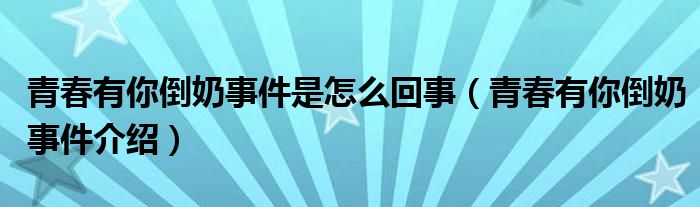 青春有你倒奶事件是怎么回事（青春有你倒奶事件介绍）